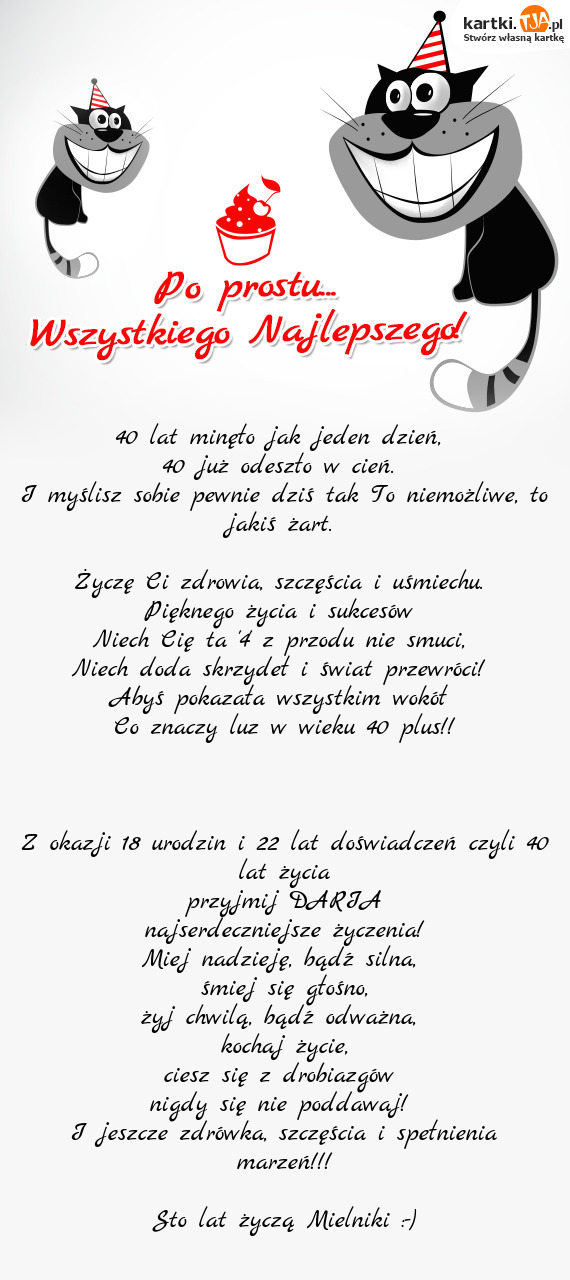 kartki.TJA.pl
Stwórz własną kartkę

Po prostu...
Wszystkiego Najlepszego!

40 lat minęło jak jeden dzień,
40 już odeszło w cień.
I myślisz sobie pewnie dziś tak To niemożliwe, to jakiś żart.

Życzę Ci zdrowia, szczęścia i uśmiechu.
Pięknego życia i sukcesów
Niech Cię ta '4 z przodu nie smuci,
Niech doda skrzydeł i świat przewróci!
Abyś pokazała wszystkim wokół
Co znaczy luz w wieku 40 plus!!

Z okazji 18 urodzin i 22 lat doświadczeń czyli 40 lat życia
przyjmij DARIA
najserdeczniejsze życzenia!
Miej nadzieję, bądź silna,
śmiej się głośno,
żyj chwilą, bądź odważna,
kochaj życie,
ciesz się z drobiazgów
nigdy się nie poddawaj!
I jeszcze zdrówka, szczęścia i spełnienia marzeń!!!

Sto lat życzą Mielniki :-)